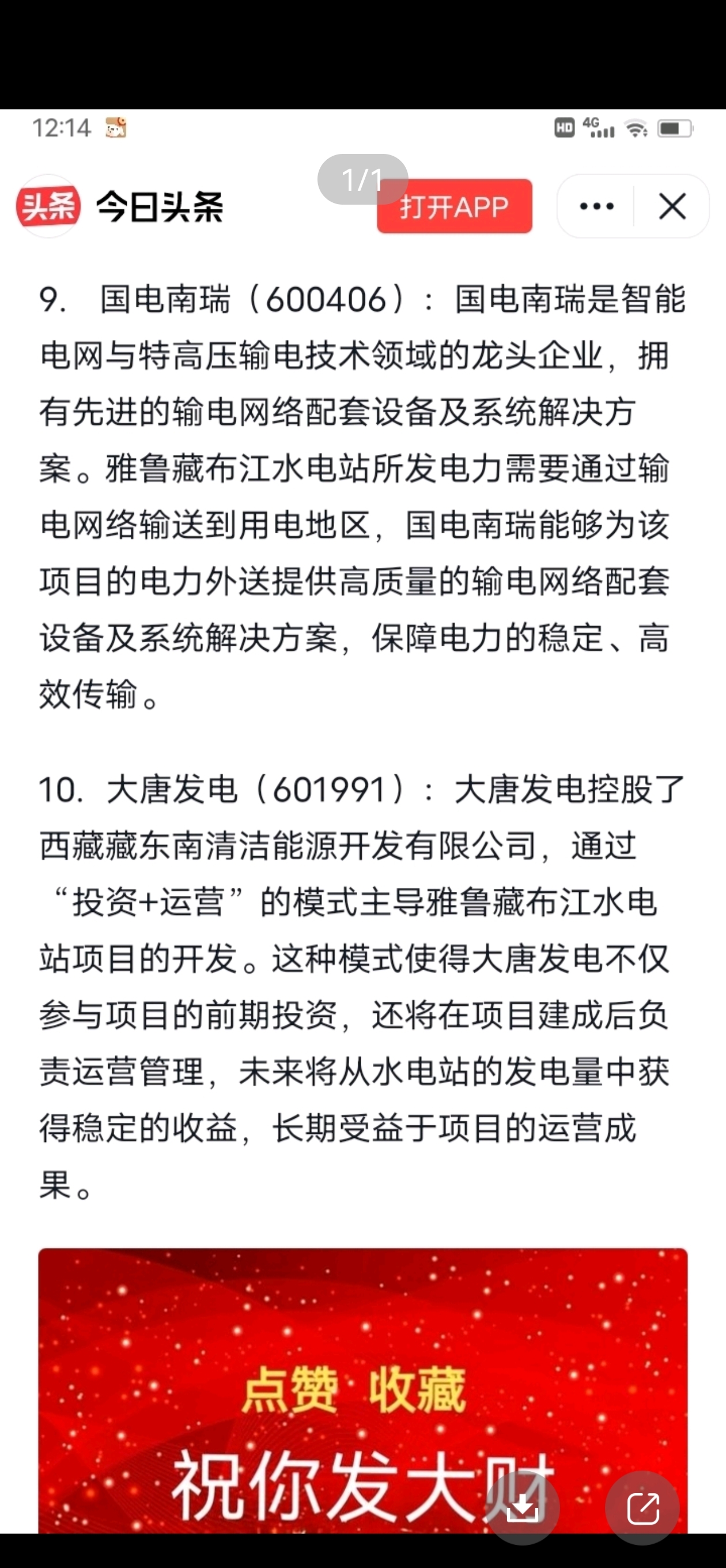 12:14 HD 4G

1/1

头条 今日头条 打开APP

9. 国电南瑞（600406）：国电南瑞是智能电网与特高压输电技术领域的龙头企业，拥有先进的输电网络配套设备及系统解决方案。雅鲁藏布江水电站所发电力需要通过输电网络输送到用电地区，国电南瑞能够为该项目的电力外送提供高质量的输电网络配套设备及系统解决方案，保障电力的稳定、高效传输。

10. 大唐发电（601991）：大唐发电控股了西藏藏东南清洁能源开发有限公司，通过“投资+运营”的模式主导雅鲁藏布江水电站项目的开发。这种模式使得大唐发电不仅参与项目的前期投资，还将在项目建成后负责运营管理，未来将从水电站的发电量中获得稳定的收益，长期受益于项目的运营成果。

点赞 收藏

祝你发大财